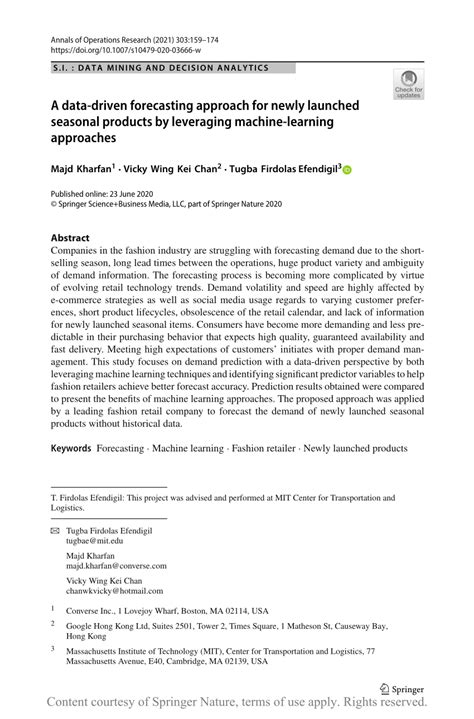 Annals of Operations Research (2021) 303:159–174
https://doi.org/10.1007/s10479-020-03666-w

S.I. : DATA MINING AND DECISION ANALYTICS

Check for updates

A data-driven forecasting approach for newly launched seasonal products by leveraging machine-learning approaches

Majd Kharfan$^1$ · Vicky Wing Kei Chan$^2$ · Tugba Firdolas Efendigil$^3$

Published online: 23 June 2020
© Springer Science+Business Media, LLC, part of Springer Nature 2020

Abstract
Companies in the fashion industry are struggling with forecasting demand due to the short-selling season, long lead times between the operations, huge product variety and ambiguity of demand information. The forecasting process is becoming more complicated by virtue of evolving retail technology trends. Demand volatility and speed are highly affected by e-commerce strategies as well as social media usage regards to varying customer preferences, short product lifecycles, obsolescence of the retail calendar, and lack of information for newly launched seasonal items. Consumers have become more demanding and less predictable in their purchasing behavior that expects high quality, guaranteed availability and fast delivery. Meeting high expectations of customers' initiates with proper demand management. This study focuses on demand prediction with a data-driven perspective by both leveraging machine learning techniques and identifying significant predictor variables to help fashion retailers achieve better forecast accuracy. Prediction results obtained were compared to present the benefits of machine learning approaches. The proposed approach was applied by a leading fashion retail company to forecast the demand of newly launched seasonal products without historical data.

Keywords Forecasting · Machine learning · Fashion retailer · Newly launched products

T. Firdolas Efendigil: This project was advised and performed at MIT Center for Transportation and Logistics.

Tugba Firdolas Efendigil
tugbae@mit.edu

Majd Kharfan
majd.kharfan@converse.com

Vicky Wing Kei Chan
chanwkvicky@hotmail.com

$^1$ Converse Inc., 1 Lovejoy Wharf, Boston, MA 02114, USA

$^2$ Google Hong Kong Ltd, Suites 2501, Tower 2, Times Square, 1 Matheson St, Causeway Bay, Hong Kong

$^3$ Massachusetts Institute of Technology (MIT), Center for Transportation and Logistics, 77 Massachusetts Avenue, E40, Cambridge, MA 02139, USA

Springer

Content courtesy of Springer Nature, terms of use apply. Rights reserved.